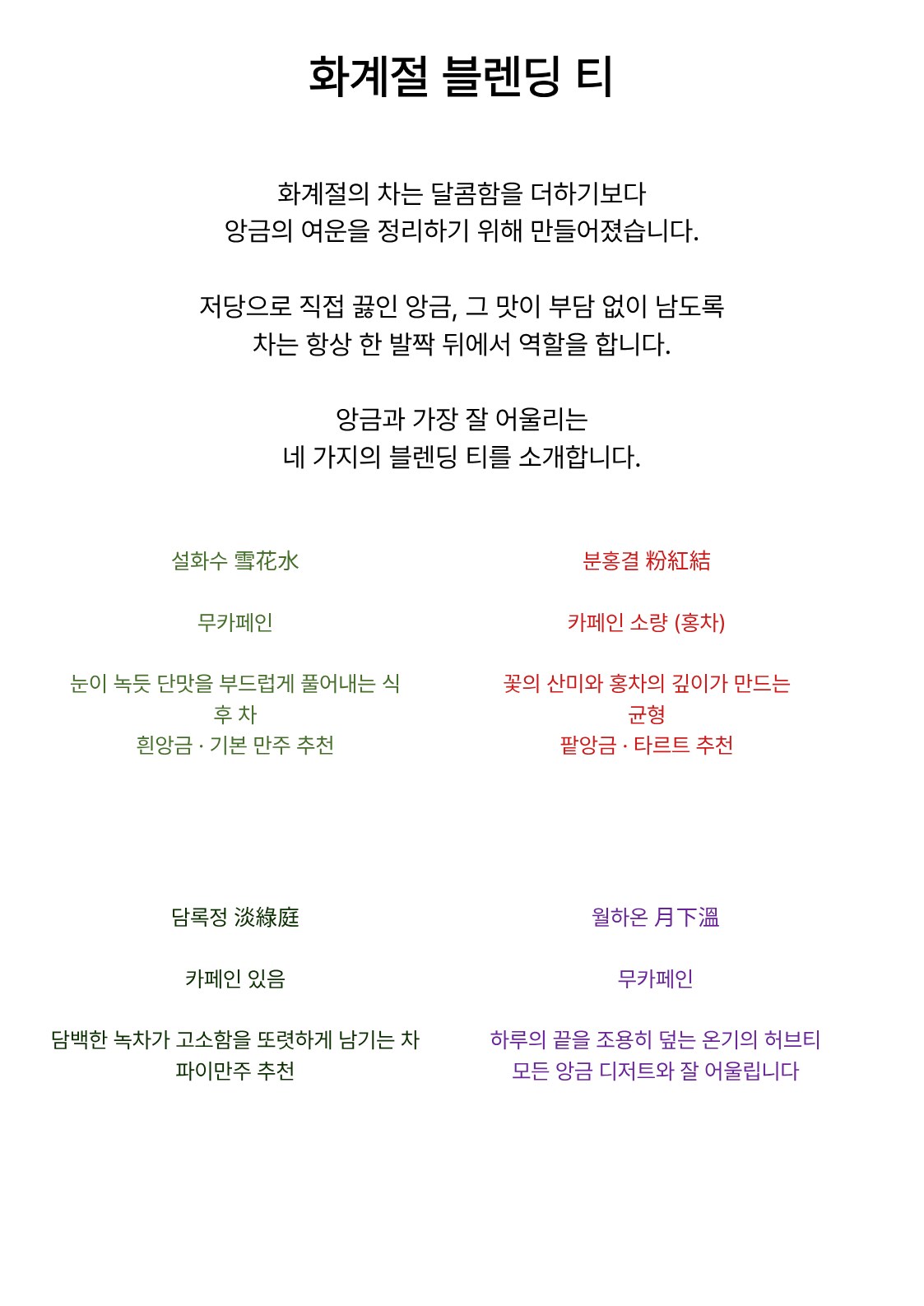 화계절 블렌딩 티

화계절의 차는 달콤함을 더하기보다
앙금의 여운을 정리하기 위해 만들어졌습니다.

저당으로 직접 끓인 앙금, 그 맛이 부담 없이 남도록
차는 항상 한 발짝 뒤에서 역할을 합니다.

앙금과 가장 잘 어울리는
네 가지의 블렌딩 티를 소개합니다.

설화수 雪花水

무카페인

눈이 녹듯 단맛을 부드럽게 풀어내는 식후 차
흰앙금 · 기본 만주 추천

분홍결 粉紅結

카페인 소량 (홍차)

꽃의 산미와 홍차의 깊이가 만드는 균형
팥앙금 · 타르트 추천

담록정 淡綠庭

카페인 있음

담백한 녹차가 고소함을 또렷하게 남기는 차
파이만주 추천

월하온 月下溫

무카페인

하루의 끝을 조용히 덮는 온기의 허브티
모든 앙금 디저트와 잘 어울립니다